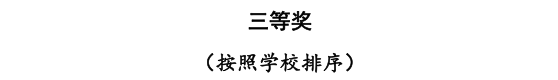 三等奖

（按照学校排序）